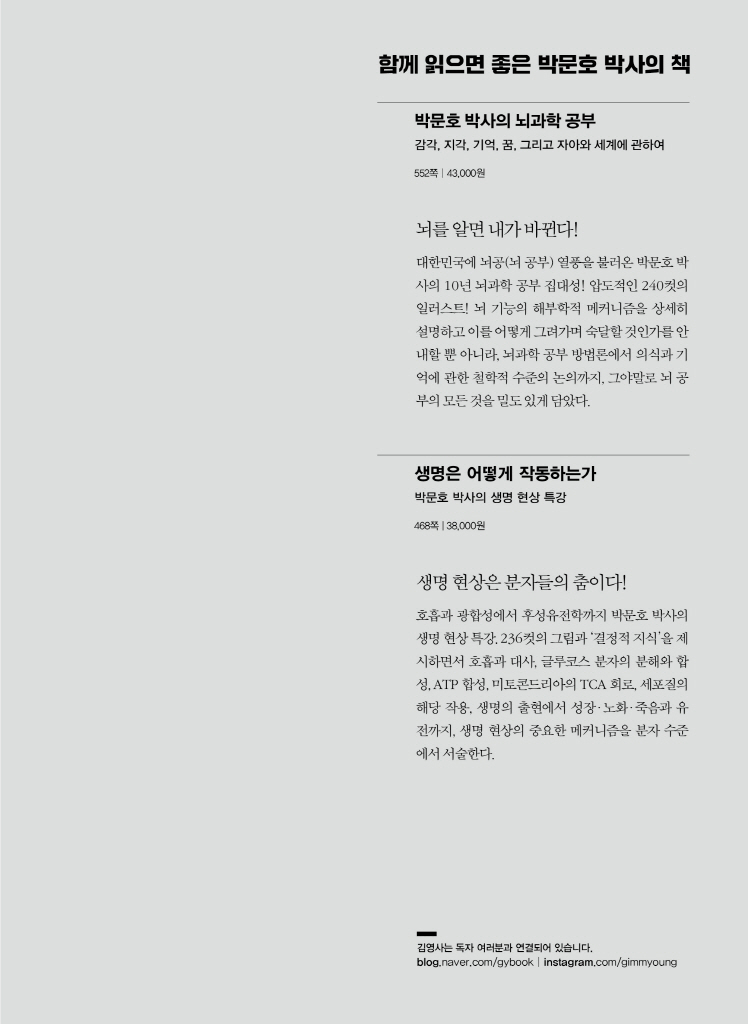 함께 읽으면 좋은 박문호 박사의 책

박문호 박사의 뇌과학 공부
감각, 지각, 기억, 꿈, 그리고 자아와 세계에 관하여
552쪽 | 43,000원

뇌를 알면 내가 바뀐다!

대한민국에 뇌공(뇌 공부) 열풍을 불러온 박문호 박사의 10년 뇌과학 공부 집대성! 압도적인 240컷의 일러스트! 뇌 기능의 해부학적 메커니즘을 상세히 설명하고 이를 어떻게 그려가며 숙달할 것인가를 안내할 뿐 아니라, 뇌과학 공부 방법론에서 의식과 기억에 관한 철학적 수준의 논의까지, 그야말로 뇌 공부의 모든 것을 밀도 있게 담았다.

생명은 어떻게 작동하는가
박문호 박사의 생명 현상 특강
468쪽 | 38,000원

생명 현상은 분자들의 춤이다!

호흡과 광합성에서 후성유전학까지 박문호 박사의 생명 현상 특강. 236컷의 그림과 '결정적 지식'을 제시하면서 호흡과 대사, 글루코스 분자의 분해와 합성, ATP 합성, 미토콘드리아의 TCA 회로, 세포질의 해당 작용, 생명의 출현에서 성장·노화·죽음과 유전까지, 생명 현상의 중요한 메커니즘을 분자 수준에서 서술한다.

김영사는 독자 여러분과 연결되어 있습니다.
blog.naver.com/gybook | instagram.com/gimmyoung